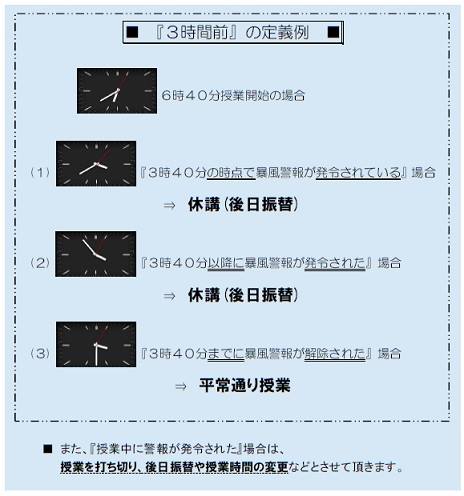 ■ 『３時間前』の定義例 ■

６時４０分授業開始の場合

（１）『３時４０分の時点で暴風警報が発令されている』場合

⇒ 休講（後日振替）

（２）『３時４０分以降に暴風警報が発令された』場合

⇒ 休講（後日振替）

（３）『３時４０分までに暴風警報が解除された』場合

⇒ 平常通り授業

■ また、『授業中に警報が発令された』場合は、
授業を打ち切り、後日振替や授業時間の変更などとさせて頂きます。